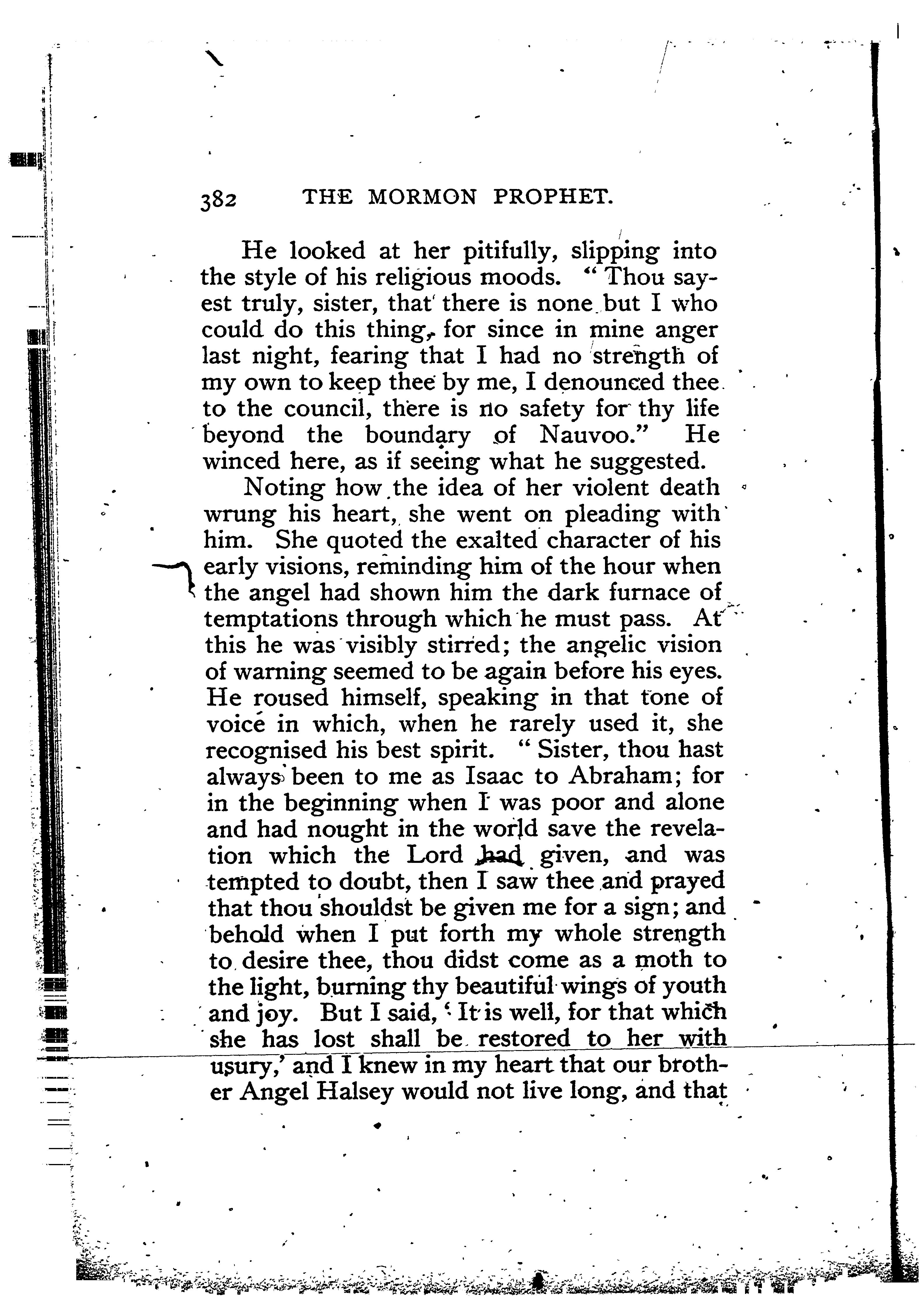 382 THE MORMON PROPHET.

He looked at her pitifully, slipping into the style of his religious moods. "Thou sayest truly, sister, that there is none but I who could do this thing, for since in mine anger last night, fearing that I had no strength of my own to keep thee by me, I denounced thee to the council, there is no safety for thy life beyond the boundary of Nauvoo." He winced here, as if seeing what he suggested.

Noting how the idea of her violent death wrung his heart, she went on pleading with him. She quoted the exalted character of his early visions, reminding him of the hour when the angel had shown him the dark furnace of temptations through which he must pass. At this he was visibly stirred; the angelic vision of warning seemed to be again before his eyes. He roused himself, speaking in that tone of voice in which, when he rarely used it, she recognised his best spirit. "Sister, thou hast always been to me as Isaac to Abraham; for in the beginning when I was poor and alone and had nought in the world save the revelation which the Lord had given, and was tempted to doubt, then I saw thee and prayed that thou shouldst be given me for a sign; and behold when I put forth my whole strength to desire thee, thou didst come as a moth to the light, burning thy beautiful wings of youth and joy. But I said, 'It is well, for that which she has lost shall be restored to her with usury,' and I knew in my heart that our brother Angel Halsey would not live long, and that